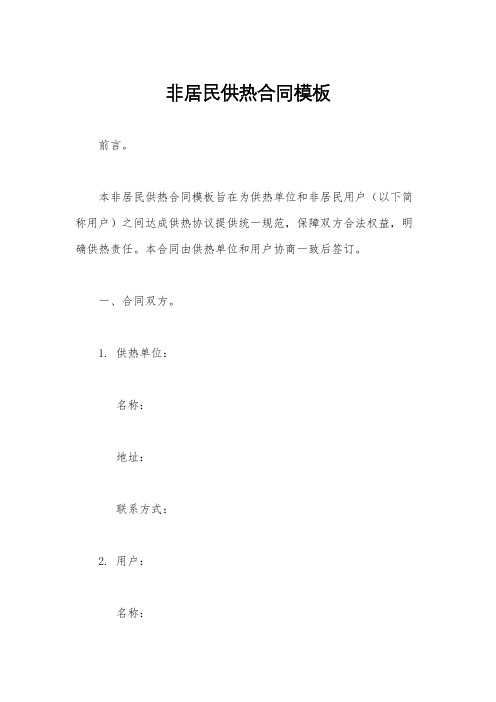 非居民供热合同模板

前言。

本非居民供热合同模板旨在为供热单位和非居民用户（以下简称用户）之间达成供热协议提供统一规范，保障双方合法权益，明确供热责任。本合同由供热单位和用户协商一致后签订。

一、合同双方。

1. 供热单位：

名称：

地址：

联系方式：

2. 用户：

名称：